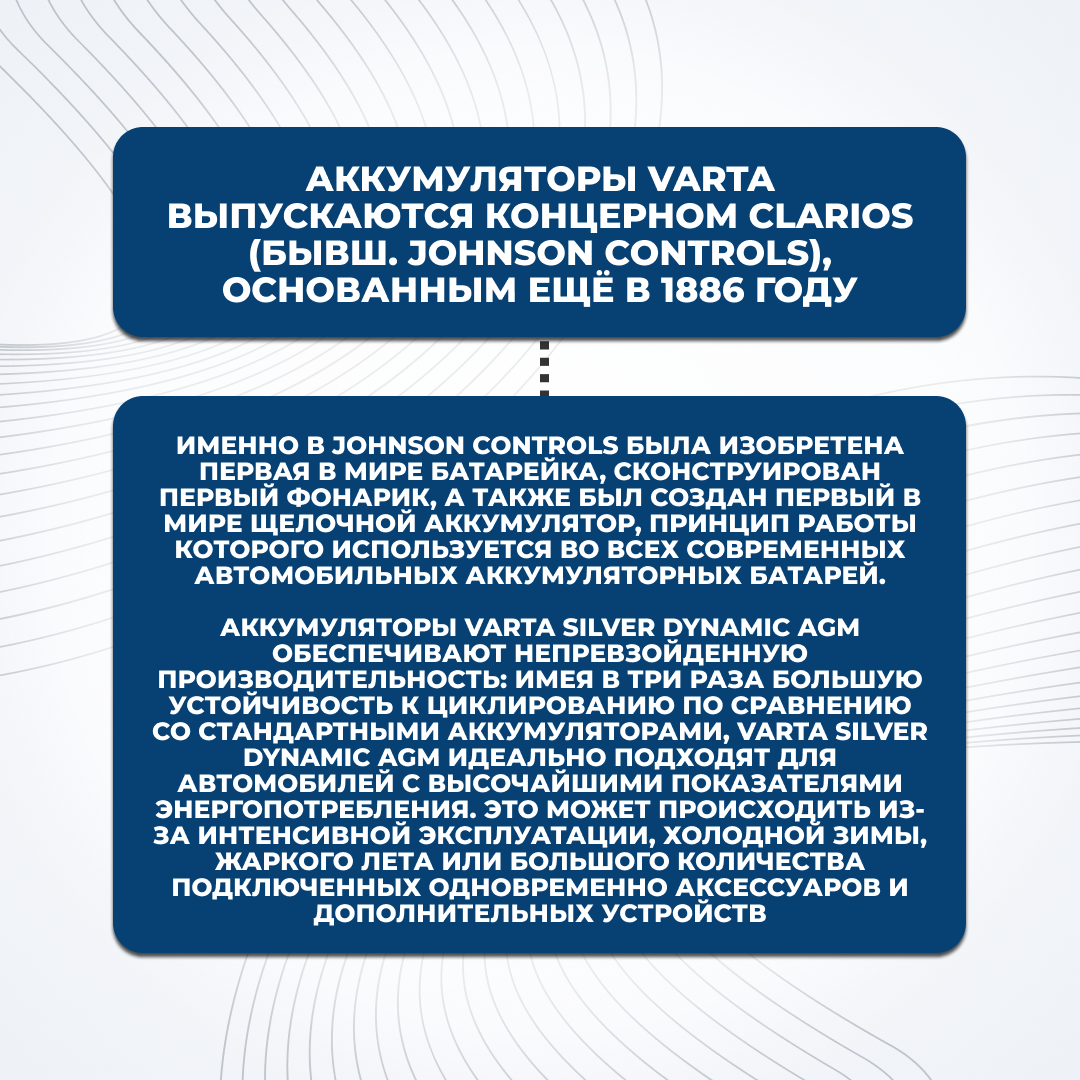 АККУМУЛЯТОРЫ VARTA ВЫПУСКАЮТСЯ КОНЦЕРНОМ CLARIOS (БЫВШ. JOHNSON CONTROLS), ОСНОВАННЫМ ЕЩЁ В 1886 ГОДУ

ИМЕННО В JOHNSON CONTROLS БЫЛА ИЗОБРЕТЕНА ПЕРВАЯ В МИРЕ БАТАРЕЙКА, СКОНСТРУИРОВАН ПЕРВЫЙ ФОНАРИК, А ТАКЖЕ БЫЛ СОЗДАН ПЕРВЫЙ В МИРЕ ЩЕЛОЧНОЙ АККУМУЛЯТОР, ПРИНЦИП РАБОТЫ КОТОРОГО ИСПОЛЬЗУЕТСЯ ВО ВСЕХ СОВРЕМЕННЫХ АВТОМОБИЛЬНЫХ АККУМУЛЯТОРНЫХ БАТАРЕЙ.

АККУМУЛЯТОРЫ VARTA SILVER DYNAMIC AGM ОБЕСПЕЧИВАЮТ НЕПРЕВЗОЙДЕННУЮ ПРОИЗВОДИТЕЛЬНОСТЬ: ИМЕЯ В ТРИ РАЗА БОЛЬШУЮ УСТОЙЧИВОСТЬ К ЦИКЛИРОВАНИЮ ПО СРАВНЕНИЮ СО СТАНДАРТНЫМИ АККУМУЛЯТОРАМИ, VARTA SILVER DYNAMIC AGM ИДЕАЛЬНО ПОДХОДЯТ ДЛЯ АВТОМОБИЛЕЙ С ВЫСОЧАЙШИМИ ПОКАЗАТЕЛЯМИ ЭНЕРГОПОТРЕБЛЕНИЯ. ЭТО МОЖЕТ ПРОИСХОДИТЬ ИЗ-ЗА ИНТЕНСИВНОЙ ЭКСПЛУАТАЦИИ, ХОЛОДНОЙ ЗИМЫ, ЖАРКОГО ЛЕТА ИЛИ БОЛЬШОГО КОЛИЧЕСТВА ПОДКЛЮЧЕННЫХ ОДНОВРЕМЕННО АКСЕССУАРОВ И ДОПОЛНИТЕЛЬНЫХ УСТРОЙСТВ